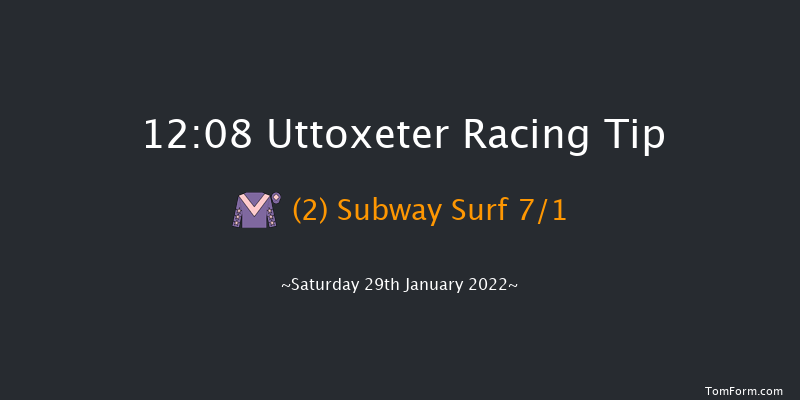 12:08 Uttoxeter Racing Tip

(2) Subway Surf 7/1

~Saturday 29th January 2022~

TomForm.com